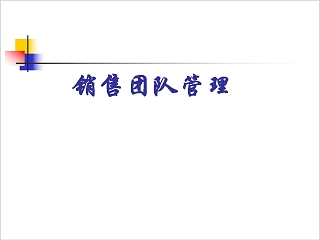 销售团队管理